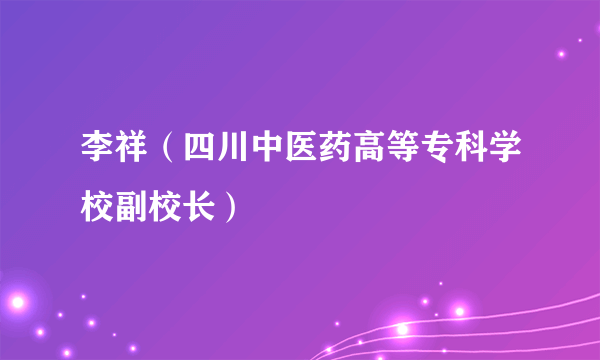 李祥（四川中医药高等专科学校副校长）